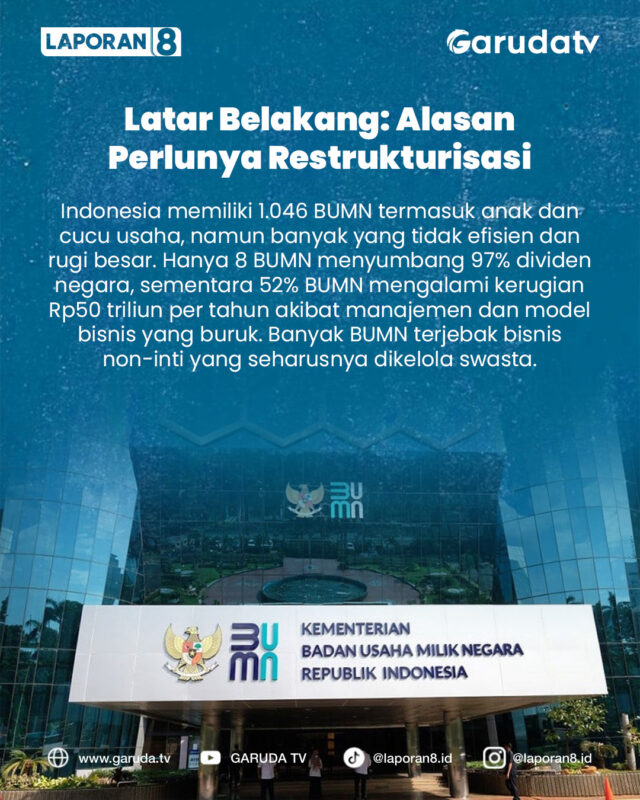 LAPORAN 8

Garudatv

Latar Belakang: Alasan Perlunya Restrukturisasi

Indonesia memiliki 1.046 BUMN termasuk anak dan cucu usaha, namun banyak yang tidak efisien dan rugi besar. Hanya 8 BUMN menyumbang 97% dividen negara, sementara 52% BUMN mengalami kerugian Rp50 triliun per tahun akibat manajemen dan model bisnis yang buruk. Banyak BUMN terjebak bisnis non-inti yang seharusnya dikelola swasta.

BUMN

BUMN

KEMENTERIAN
BADAN USAHA MILIK NEGARA
REPUBLIK INDONESIA

www.garuda.tv
GARUDA TV
@laporan8.id
@laporan8.id